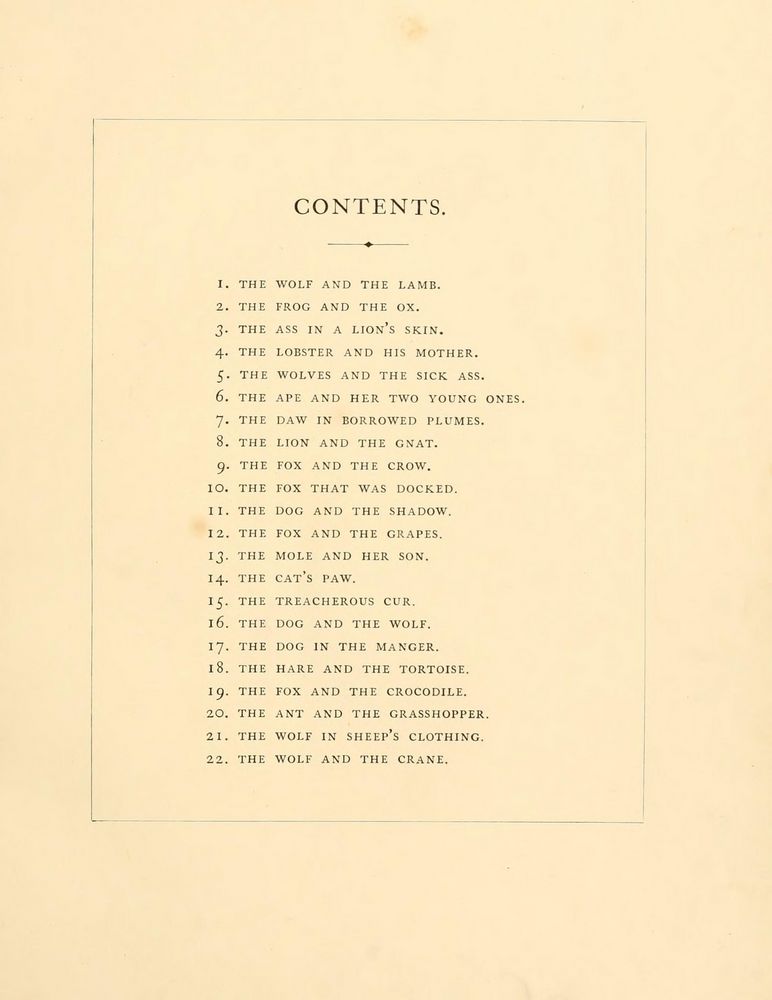 CONTENTS.

1. THE WOLF AND THE LAMB.
2. THE FROG AND THE OX.
3. THE ASS IN A LION'S SKIN.
4. THE LOBSTER AND HIS MOTHER.
5. THE WOLVES AND THE SICK ASS.
6. THE APE AND HER TWO YOUNG ONES.
7. THE DAW IN BORROWED PLUMES.
8. THE LION AND THE GNAT.
9. THE FOX AND THE CROW.
10. THE FOX THAT WAS DOCKED.
11. THE DOG AND THE SHADOW.
12. THE FOX AND THE GRAPES.
13. THE MOLE AND HER SON.
14. THE CAT'S PAW.
15. THE TREACHEROUS CUR.
16. THE DOG AND THE WOLF.
17. THE DOG IN THE MANGER.
18. THE HARE AND THE TORTOISE.
19. THE FOX AND THE CROCODILE.
20. THE ANT AND THE GRASSHOPPER.
21. THE WOLF IN SHEEP'S CLOTHING.
22. THE WOLF AND THE CRANE.